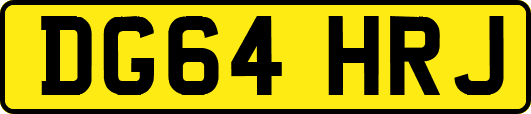 DG64 HRJ